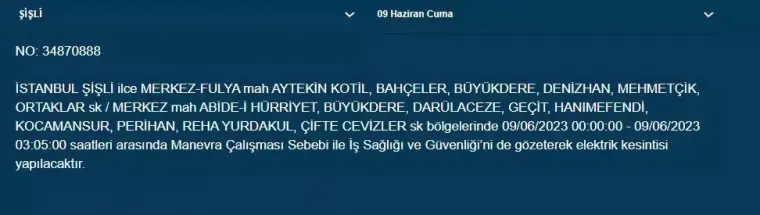 ŞİŞLİ

09 Haziran Cuma

NO: 34870888

İSTANBUL ŞİŞLİ ilce MERKEZ-FULYA mah AYTEKİN KOTİL, BAHÇELER, BÜYÜKDERE, DENİZHAN, MEHMETÇİK, ORTAKLAR sk / MERKEZ mah ABİDE-İ HÜRRİYET, BÜYÜKDERE, DARÜLACEZE, GEÇİT, HANIMEFENDİ, KOCAMANSUR, PERİHAN, REHA YURDAKUL, ÇİFTE CEVİZLER sk bölgelerinde 09/06/2023 00:00:00 - 09/06/2023 03:05:00 saatleri arasında Manevra Çalışması Sebebi ile İş Sağlığı ve Güvenliği'ni de gözeterek elektrik kesintisi yapılacaktır.